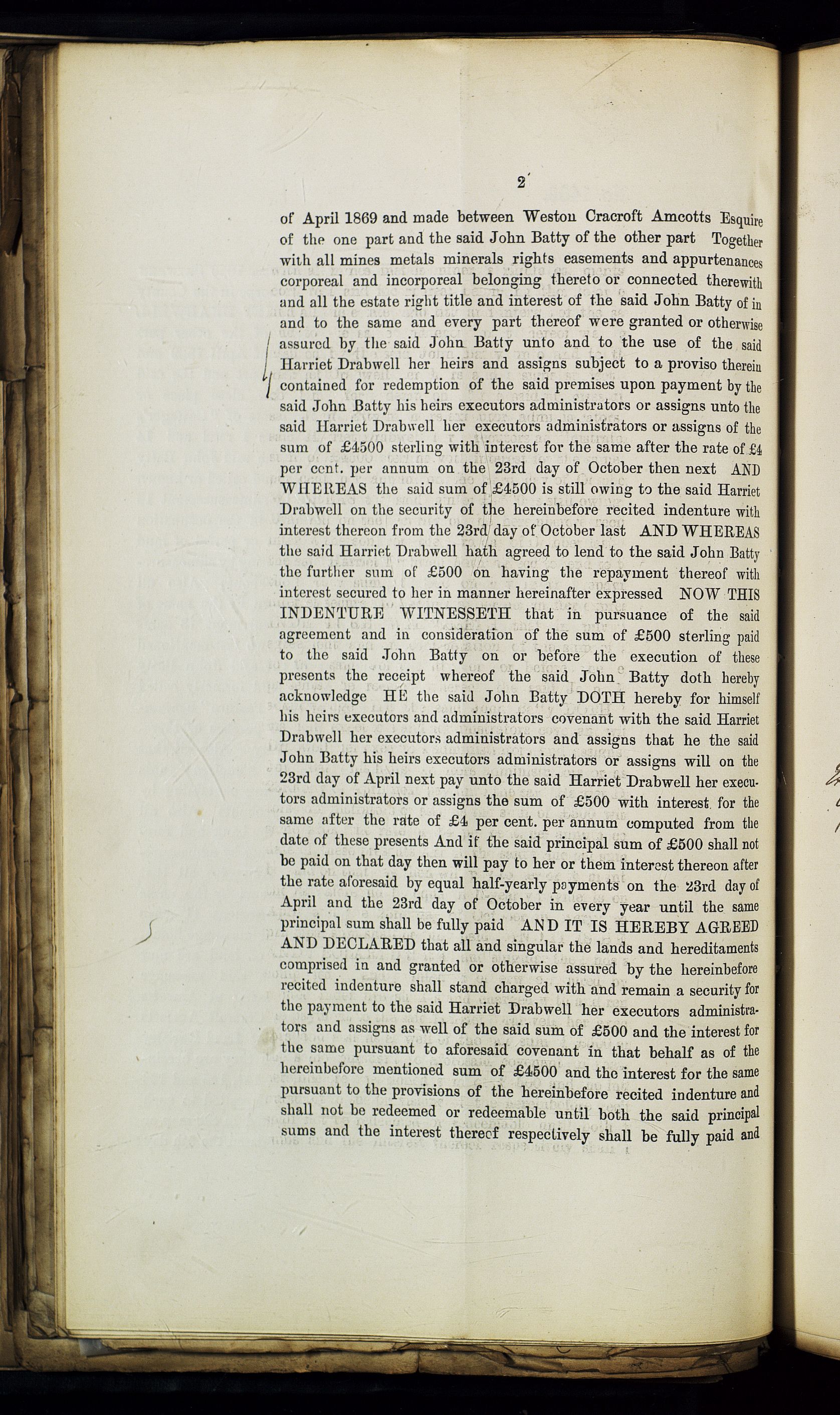 2

of April 1869 and made between Weston Cracroft Amcotts Esquire of the one part and the said John Batty of the other part Together with all mines metals minerals rights easements and appurtenances corporeal and incorporeal belonging thereto or connected therewith and all the estate right title and interest of the said John Batty of in and to the same and every part thereof were granted or otherwise assured by the said John Batty unto and to the use of the said Harriet Drabwell her heirs and assigns subject to a proviso therein contained for redemption of the said premises upon payment by the said John Batty his heirs executors administrators or assigns unto the said Harriet Drabwell her executors administrators or assigns of the sum of £4500 sterling with interest for the same after the rate of £4 per cent. per annum on the 23rd day of October then next AND WHEREAS the said sum of £4500 is still owing to the said Harriet Drabwell on the security of the hereinbefore recited indenture with interest thereon from the 23rd day of October last AND WHEREAS the said Harriet Drabwell hath agreed to lend to the said John Batty the further sum of £500 on having the repayment thereof with interest secured to her in manner hereinafter expressed NOW THIS INDENTURE WITNESSETH that in pursuance of the said agreement and in consideration of the sum of £500 sterling paid to the said John Batty on or before the execution of these presents the receipt whereof the said John Batty doth hereby acknowledge HE the said John Batty DOTH hereby for himself his heirs executors and administrators covenant with the said Harriet Drabwell her executors administrators and assigns that he the said John Batty his heirs executors administrators or assigns will on the 23rd day of April next pay unto the said Harriet Drabwell her executors administrators or assigns the sum of £500 with interest for the same after the rate of £4 per cent. per annum computed from the date of these presents And if the said principal sum of £500 shall not be paid on that day then will pay to her or them interest thereon after the rate aforesaid by equal half-yearly payments on the 23rd day of April and the 23rd day of October in every year until the same principal sum shall be fully paid AND IT IS HEREBY AGREED AND DECLARED that all and singular the lands and hereditaments comprised in and granted or otherwise assured by the hereinbefore recited indenture shall stand charged with and remain a security for the payment to the said Harriet Drabwell her executors administrators and assigns as well of the said sum of £500 and the interest for the same pursuant to aforesaid covenant in that behalf as of the hereinbefore mentioned sum of £4500 and the interest for the same pursuant to the provisions of the hereinbefore recited indenture and shall not be redeemed or redeemable until both the said principal sums and the interest thereof respectively shall be fully paid and